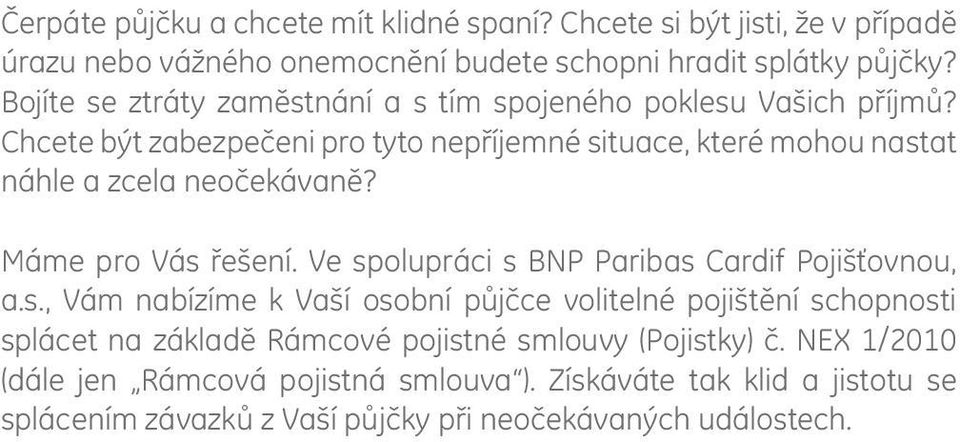 Čerpáte půjčku a chcete mít klidné spaní? Chcete si být jisti, že v případě úrazu nebo vážného onemocnění budete schopni hradit splátky půjčky? Bojíte se ztráty zaměstnání a s tím spojeného poklesu Vašich příjmů? Chcete být zabezpečeni pro tyto nepříjemné situace, které mohou nastat náhle a zcela neočekávaně?

Máme pro Vás řešení. Ve spolupráci s BNP Paribas Cardif Pojišťovnou, a.s., Vám nabízíme k Vaší osobní půjčce volitelné pojištění schopnosti splácet na základě Rámcové pojistné smlouvy (Pojistky) č. NEX 1/2010 (dále jen „Rámcová pojistná smlouva“). Získáváte tak klid a jistotu se splácením závazků z Vaší půjčky při neočekávaných událostech.